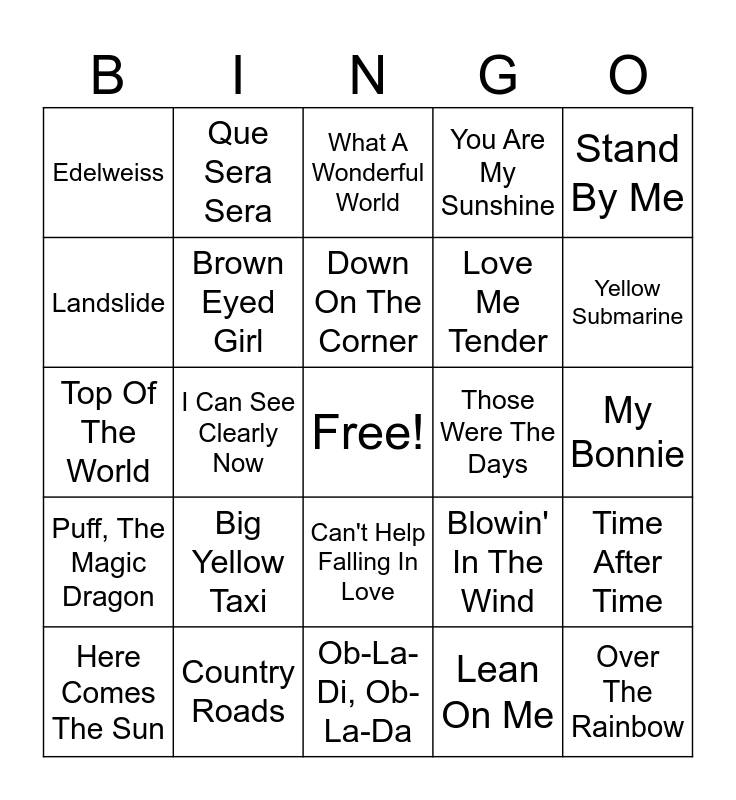 | B | I | N | G | O |
|---|---|---|---|---|
| Edelweiss | Que Sera Sera | What A Wonderful World | You Are My Sunshine | Stand By Me |
| Landslide | Brown Eyed Girl | Down On The Corner | Love Me Tender | Yellow Submarine |
| Top Of The World | I Can See Clearly Now | Free! | Those Were The Days | My Bonnie |
| Puff, The Magic Dragon | Big Yellow Taxi | Can't Help Falling In Love | Blowin' In The Wind | Time After Time |
| Here Comes The Sun | Country Roads | Ob-La-Di, Ob-La-Da | Lean On Me | Over The Rainbow |